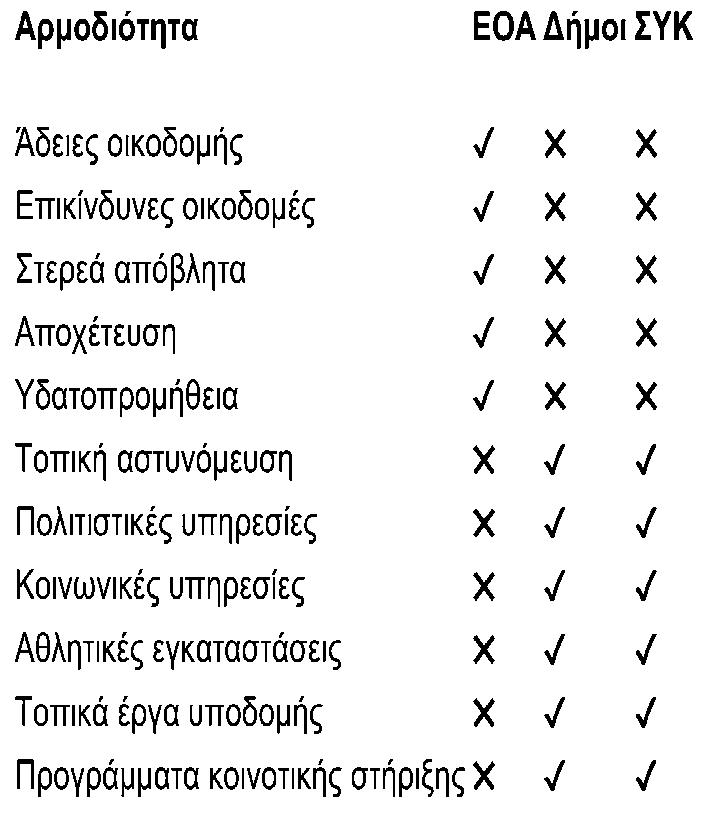 | Αρμοδιότητα | ΕΟΑ | Δήμοι | ΣΥΚ |
|---|---|---|---|
| Άδειες οικοδομής | ✓ | ✗ | ✗ |
| Επικίνδυνες οικοδομές | ✓ | ✗ | ✗ |
| Στερεά απόβλητα | ✓ | ✗ | ✗ |
| Αποχέτευση | ✓ | ✗ | ✗ |
| Υδατοπρομήθεια | ✓ | ✗ | ✗ |
| Τοπική αστυνόμευση | ✗ | ✓ | ✓ |
| Πολιτιστικές υπηρεσίες | ✗ | ✓ | ✓ |
| Κοινωνικές υπηρεσίες | ✗ | ✓ | ✓ |
| Αθλητικές εγκαταστάσεις | ✗ | ✓ | ✓ |
| Τοπικά έργα υποδομής | ✗ | ✓ | ✓ |
| Προγράμματα κοινοτικής στήριξης | ✗ | ✓ | ✓ |